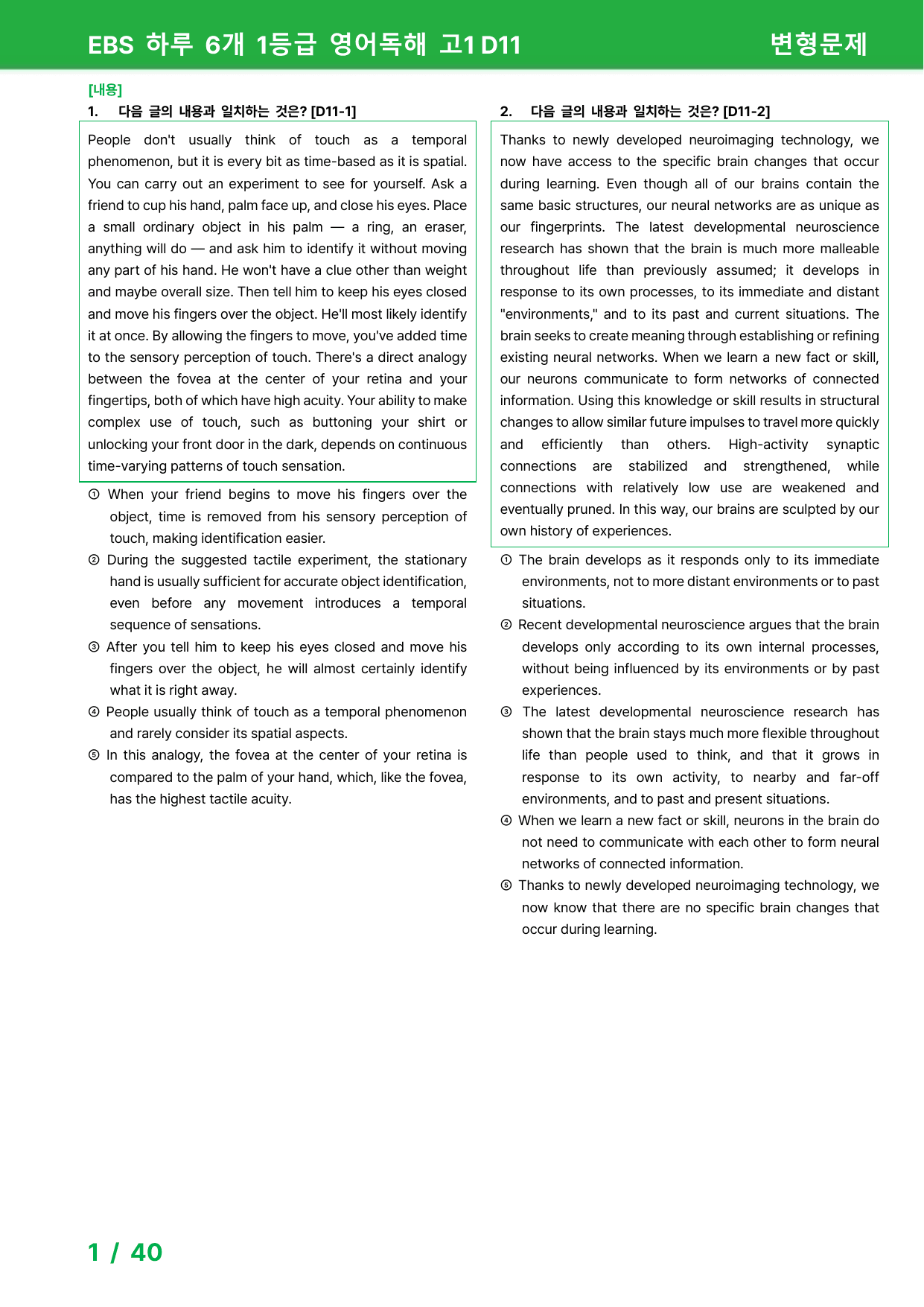 EBS 하루 6개 1등급 영어독해 고1 D11

변형문제

[내용]

1. 다음 글의 내용과 일치하는 것은? [D11-1]

People don't usually think of touch as a temporal phenomenon, but it is every bit as time-based as it is spatial. You can carry out an experiment to see for yourself. Ask a friend to cup his hand, palm face up, and close his eyes. Place a small ordinary object in his palm — a ring, an eraser, anything will do — and ask him to identify it without moving any part of his hand. He won't have a clue other than weight and maybe overall size. Then tell him to keep his eyes closed and move his fingers over the object. He'll most likely identify it at once. By allowing the fingers to move, you've added time to the sensory perception of touch. There's a direct analogy between the fovea at the center of your retina and your fingertips, both of which have high acuity. Your ability to make complex use of touch, such as buttoning your shirt or unlocking your front door in the dark, depends on continuous time-varying patterns of touch sensation.

① When your friend begins to move his fingers over the object, time is removed from his sensory perception of touch, making identification easier.
② During the suggested tactile experiment, the stationary hand is usually sufficient for accurate object identification, even before any movement introduces a temporal sequence of sensations.
③ After you tell him to keep his eyes closed and move his fingers over the object, he will almost certainly identify what it is right away.
④ People usually think of touch as a temporal phenomenon and rarely consider its spatial aspects.
⑤ In this analogy, the fovea at the center of your retina is compared to the palm of your hand, which, like the fovea, has the highest tactile acuity.

2. 다음 글의 내용과 일치하는 것은? [D11-2]

Thanks to newly developed neuroimaging technology, we now have access to the specific brain changes that occur during learning. Even though all of our brains contain the same basic structures, our neural networks are as unique as our fingerprints. The latest developmental neuroscience research has shown that the brain is much more malleable throughout life than previously assumed; it develops in response to its own processes, to its immediate and distant "environments," and to its past and current situations. The brain seeks to create meaning through establishing or refining existing neural networks. When we learn a new fact or skill, our neurons communicate to form networks of connected information. Using this knowledge or skill results in structural changes to allow similar future impulses to travel more quickly and efficiently than others. High-activity synaptic connections are stabilized and strengthened, while connections with relatively low use are weakened and eventually pruned. In this way, our brains are sculpted by our own history of experiences.

① The brain develops as it responds only to its immediate environments, not to more distant environments or to past situations.
② Recent developmental neuroscience argues that the brain develops only according to its own internal processes, without being influenced by its environments or by past experiences.
③ The latest developmental neuroscience research has shown that the brain stays much more flexible throughout life than people used to think, and that it grows in response to its own activity, to nearby and far-off environments, and to past and present situations.
④ When we learn a new fact or skill, neurons in the brain do not need to communicate with each other to form neural networks of connected information.
⑤ Thanks to newly developed neuroimaging technology, we now know that there are no specific brain changes that occur during learning.

1 / 40